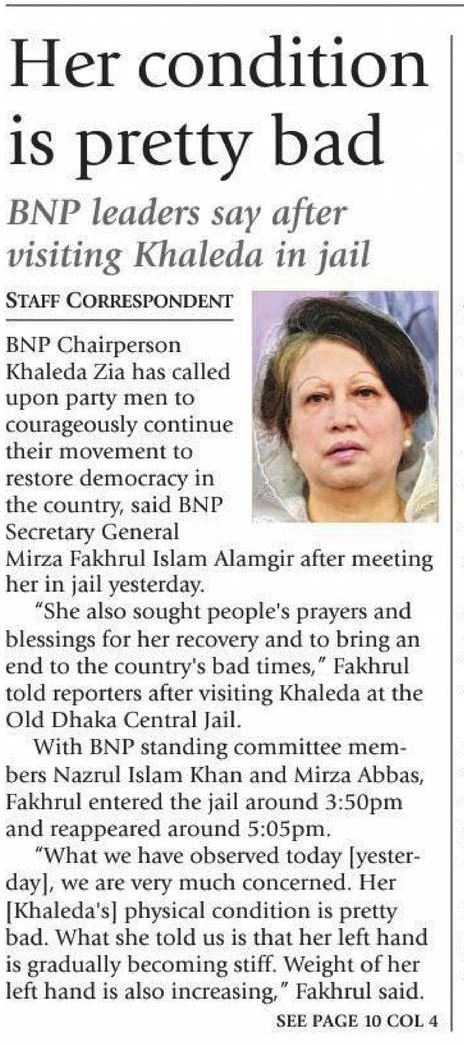 Her condition is pretty bad

BNP leaders say after visiting Khaleda in jail

STAFF CORRESPONDENT

BNP Chairperson Khaleda Zia has called upon party men to courageously continue their movement to restore democracy in the country, said BNP Secretary General Mirza Fakhrul Islam Alamgir after meeting her in jail yesterday.

"She also sought people's prayers and blessings for her recovery and to bring an end to the country's bad times," Fakhrul told reporters after visiting Khaleda at the Old Dhaka Central Jail.

With BNP standing committee members Nazrul Islam Khan and Mirza Abbas, Fakhrul entered the jail around 3:50pm and reappeared around 5:05pm.

"What we have observed today [yesterday], we are very much concerned. Her [Khaleda's] physical condition is pretty bad. What she told us is that her left hand is gradually becoming stiff. Weight of her left hand is also increasing," Fakhrul said.

SEE PAGE 10 COL 4